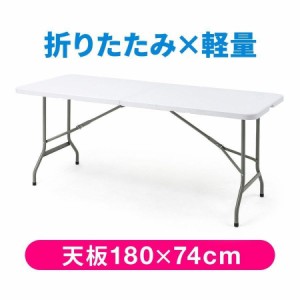 折りたたみ×軽量

天板180×74cm